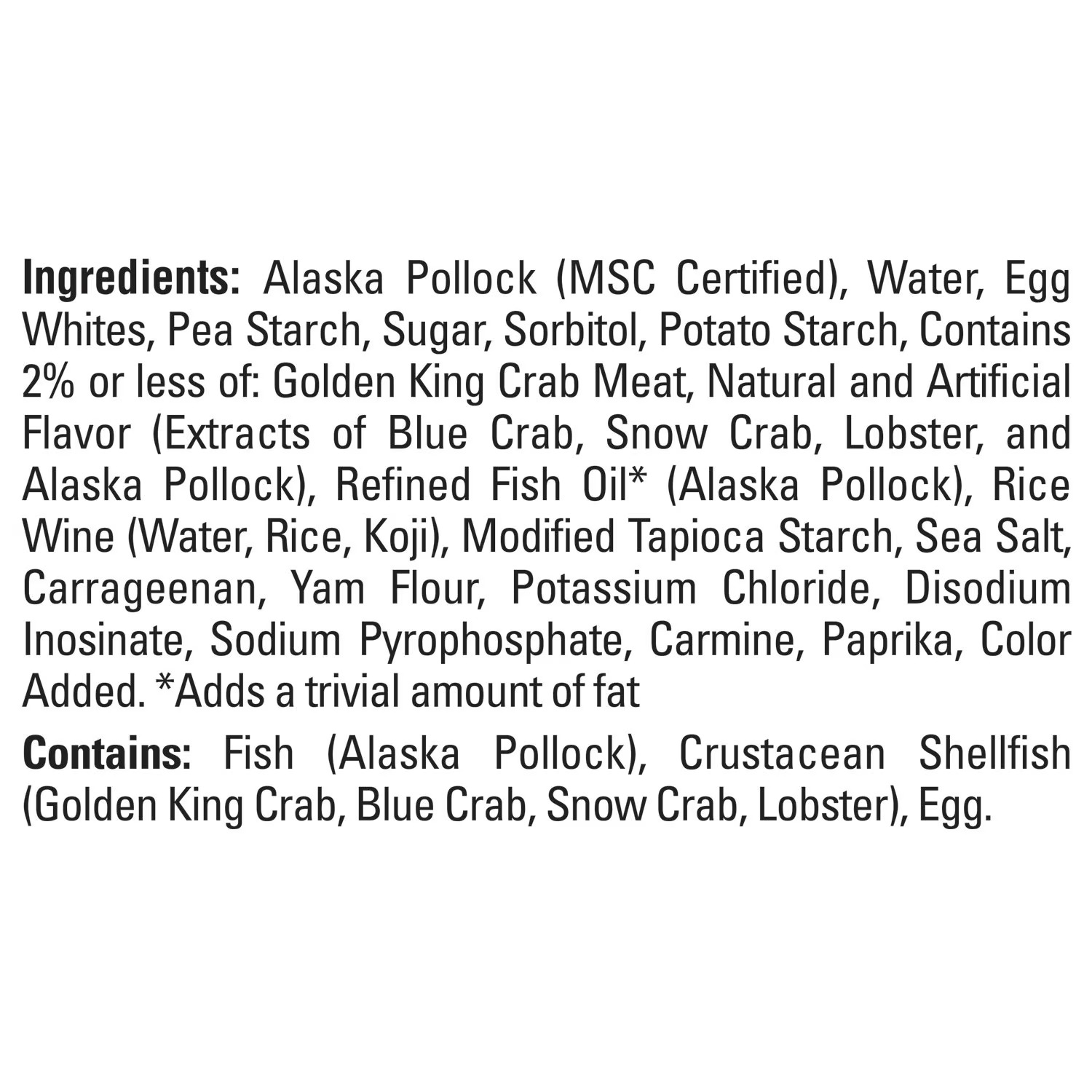 Ingredients: Alaska Pollock (MSC Certified), Water, Egg Whites, Pea Starch, Sugar, Sorbitol, Potato Starch, Contains 2% or less of: Golden King Crab Meat, Natural and Artificial Flavor (Extracts of Blue Crab, Snow Crab, Lobster, and Alaska Pollock), Refined Fish Oil* (Alaska Pollock), Rice Wine (Water, Rice, Koji), Modified Tapioca Starch, Sea Salt, Carrageenan, Yam Flour, Potassium Chloride, Disodium Inosinate, Sodium Pyrophosphate, Carmine, Paprika, Color Added. *Adds a trivial amount of fat

Contains: Fish (Alaska Pollock), Crustacean Shellfish (Golden King Crab, Blue Crab, Snow Crab, Lobster), Egg.